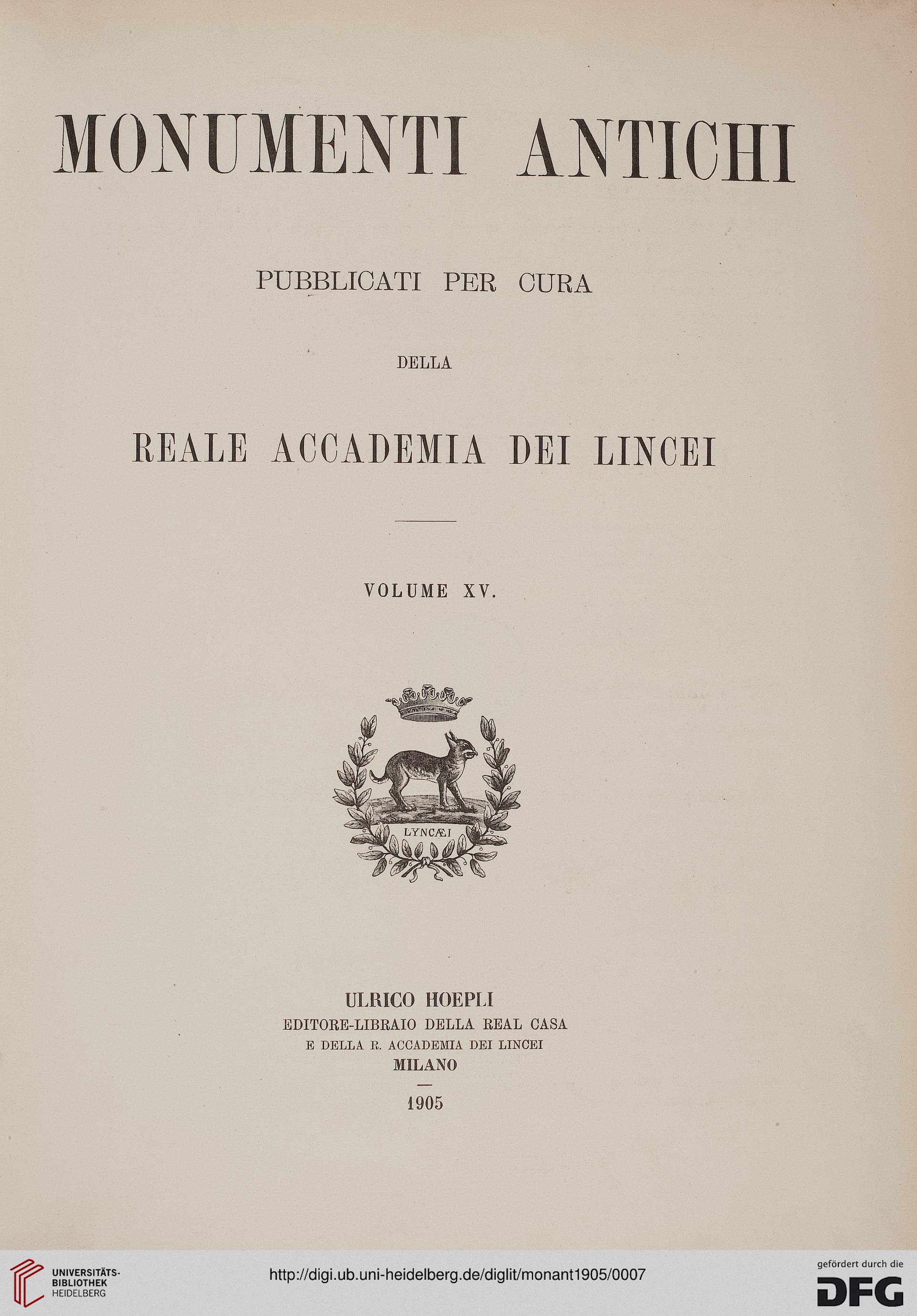 MONUMENTI ANTICHI

PUBBLICATI PER CURA

DELLA

REALE ACCADEMIA DEI LINCEI

VOLUME XV.

LYNCÆI

ULRICO HOEPLI
EDITORE-LIBRAIO DELLA REAL CASA
E DELLA R. ACCADEMIA DEI LINCEI
MILANO

1905

UNIVERSITÄTS-BIBLIOTHEK HEIDELBERG

http://digi.ub.uni-heidelberg.de/diglit/monant1905/0007

gefördert durch die DFG